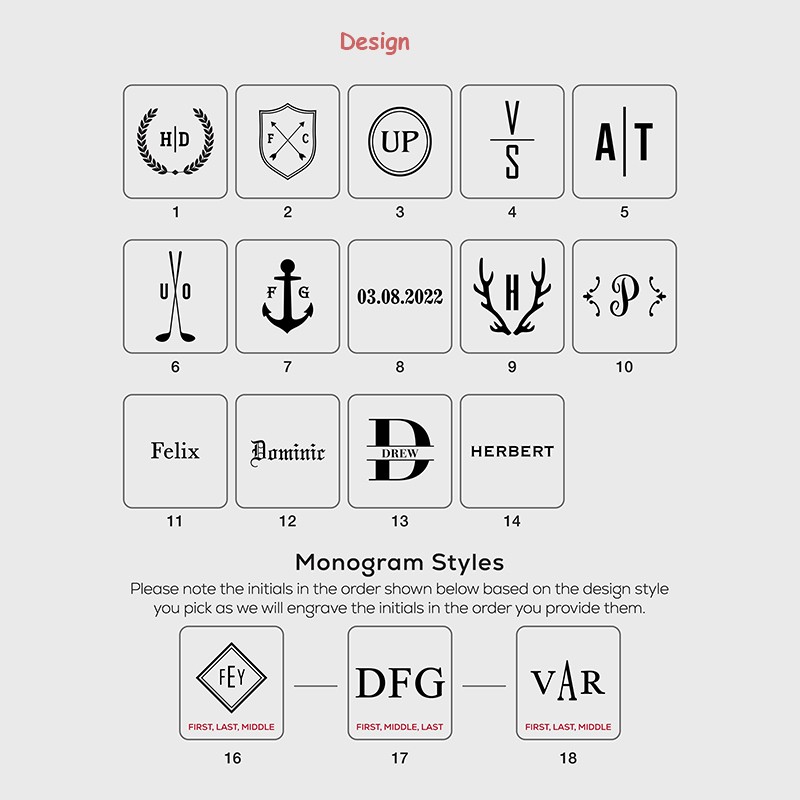 Design

H|D
1

F C
2

UP
3

V
S
4

A|T
5

U O
6

F G
7

03.08.2022
8

H
9

P
10

Felix
11

Dominic
12

D
DREW
13

HERBERT
14

Monogram Styles
Please note the initials in the order shown below based on the design style you pick as we will engrave the initials in the order you provide them.

FEY
FIRST, LAST, MIDDLE
16

DFG
FIRST, MIDDLE, LAST
17

VAR
FIRST, LAST, MIDDLE
18